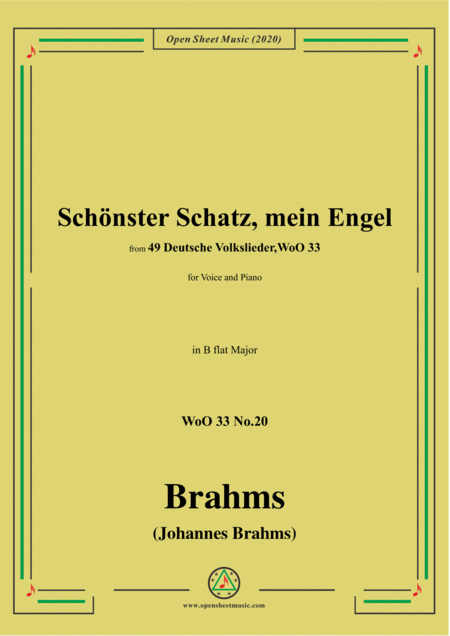 Open Sheet Music (2020)

Schönster Schatz, mein Engel

from 49 Deutsche Volkslieder,WoO 33

for Voice and Piano

in B flat Major

WoO 33 No.20

Brahms

(Johannes Brahms)

www.opensheetmusic.com